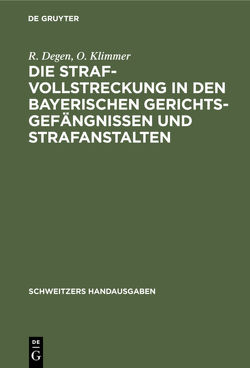 DE GRUYTER

R. Degen, O. Klimmer

DIE STRAFVOLLSTRECKUNG IN DEN BAYERISCHEN GERICHTSGEFÄNGNISSEN UND STRAFANSTALTEN

SCHWEITZERS HANDAUSGABEN

DE
G